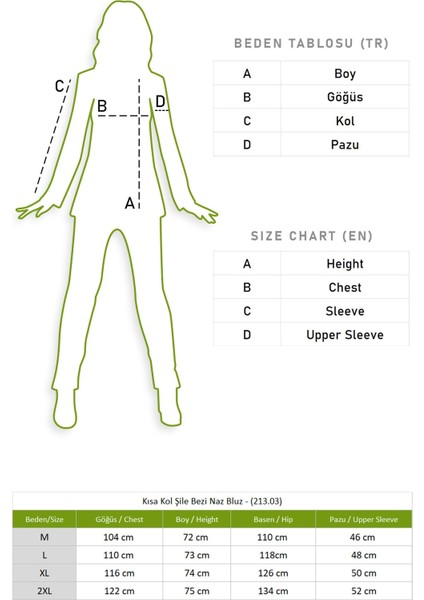 C
B
D
A

BEDEN TABLOSU (TR)

| A | Boy |
|---|---|
| B | Göğüs |
| C | Kol |
| D | Pazu |

SIZE CHART (EN)

| A | Height |
|---|---|
| B | Chest |
| C | Sleeve |
| D | Upper Sleeve |

Kısa Kol Şile Bezi Naz Bluz - (213.03)

| Beden/Size | Göğüs / Chest | Boy / Height | Basen / Hip | Pazu / Upper Sleeve |
|---|---|---|---|---|
| M | 104 cm | 72 cm | 110 cm | 46 cm |
| L | 110 cm | 73 cm | 118cm | 48 cm |
| XL | 116 cm | 74 cm | 126 cm | 50 cm |
| 2XL | 122 cm | 75 cm | 134 cm | 52 cm |